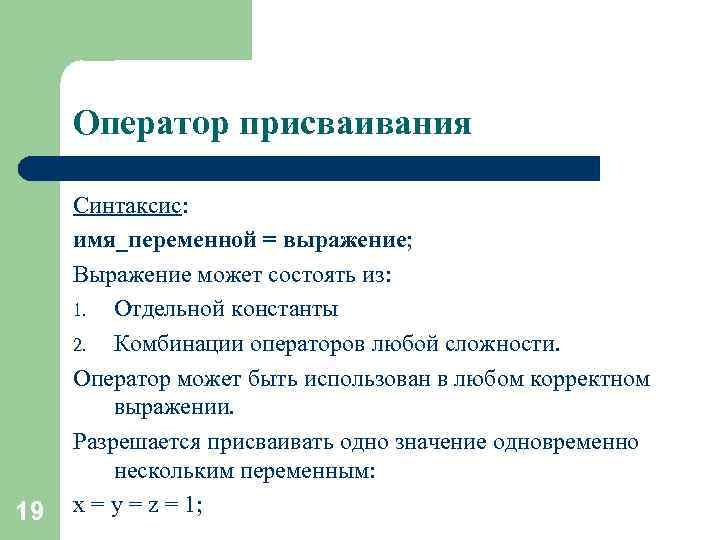 Оператор присваивания

Синтаксис:

имя_переменной = выражение;

Выражение может состоять из:

1. Отдельной константы

2. Комбинации операторов любой сложности.

Оператор может быть использован в любом корректном выражении.

Разрешается присваивать одно значение одновременно нескольким переменным:

x = y = z = 1;

19